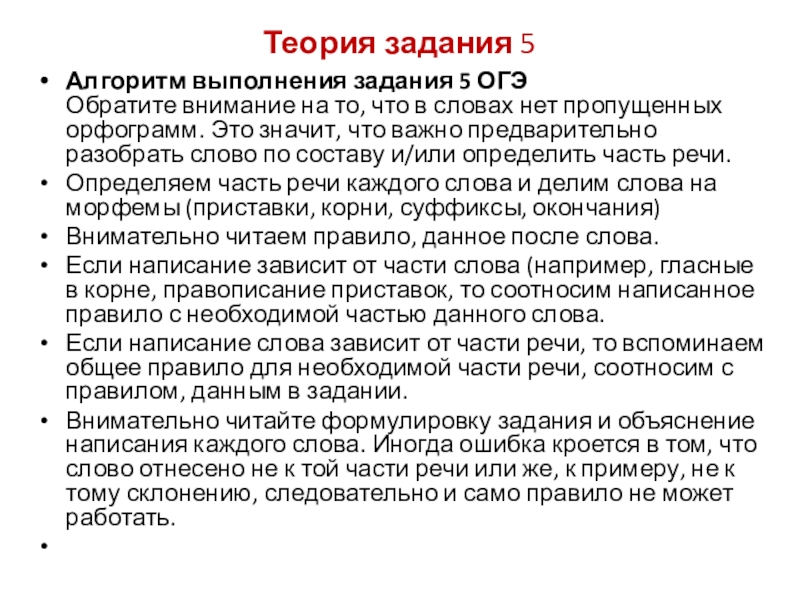 Теория задания 5

• Алгоритм выполнения задания 5 ОГЭ
Обратите внимание на то, что в словах нет пропущенных орфограмм. Это значит, что важно предварительно разобрать слово по составу и/или определить часть речи.
• Определяем часть речи каждого слова и делим слова на морфемы (приставки, корни, суффиксы, окончания)
• Внимательно читаем правило, данное после слова.
• Если написание зависит от части слова (например, гласные в корне, правописание приставок, то соотносим написанное правило с необходимой частью данного слова.
• Если написание слова зависит от части речи, то вспоминаем общее правило для необходимой части речи, соотносим с правилом, данным в задании.
• Внимательно читайте формулировку задания и объяснение написания каждого слова. Иногда ошибка кроется в том, что слово отнесено не к той части речи или же, к примеру, не к тому склонению, следовательно и само правило не может работать.
•